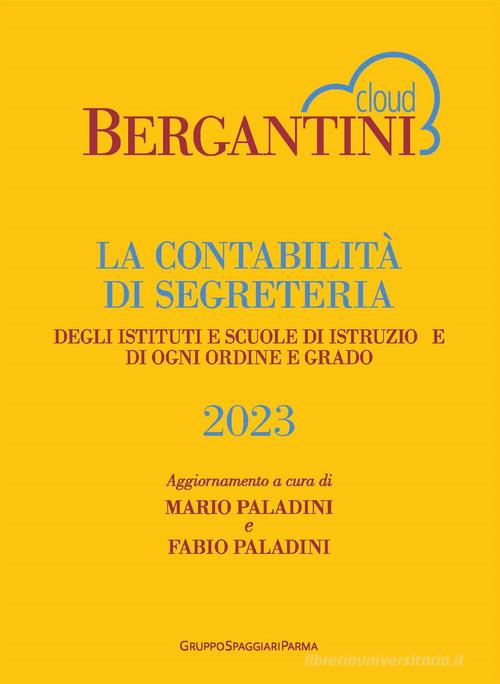 cloud
BERGANTINI

LA CONTABILITÀ
DI SEGRETERIA

DEGLI ISTITUTI E SCUOLE DI ISTRUZIO E
DI OGNI ORDINE E GRADO

2023

Aggiornamento a cura di
MARIO PALADINI
e
FABIO PALADINI

GRUPPOSPAGGIARIPARMA

libreriauniversitaria.it